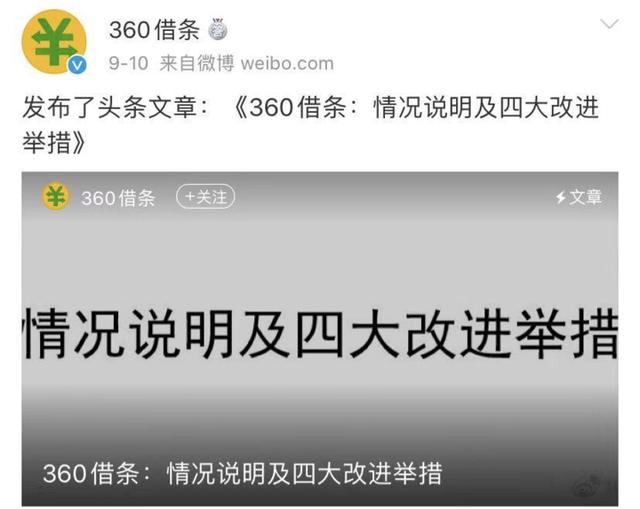 360借条

9-10 来自微博 weibo.com

发布了头条文章：《360借条：情况说明及四大改进举措》

360借条 +关注 文章

情况说明及四大改进举措

360借条：情况说明及四大改进举措